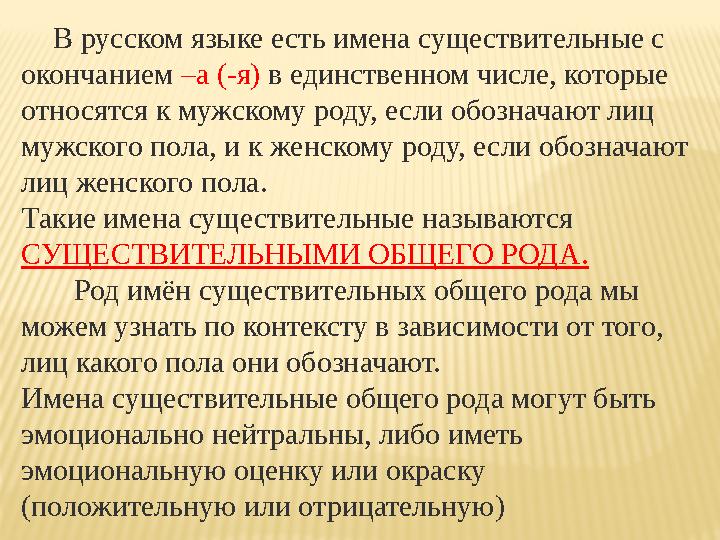 В русском языке есть имена существительные с окончанием –а (-я) в единственном числе, которые относятся к мужскому роду, если обозначают лиц мужского пола, и к женскому роду, если обозначают лиц женского пола.
Такие имена существительные называются СУЩЕСТВИТЕЛЬНЫМИ ОБЩЕГО РОДА.

Род имён существительных общего рода мы можем узнать по контексту в зависимости от того, лиц какого пола они обозначают.
Имена существительные общего рода могут быть эмоционально нейтральны, либо иметь эмоциональную оценку или окраску (положительную или отрицательную)